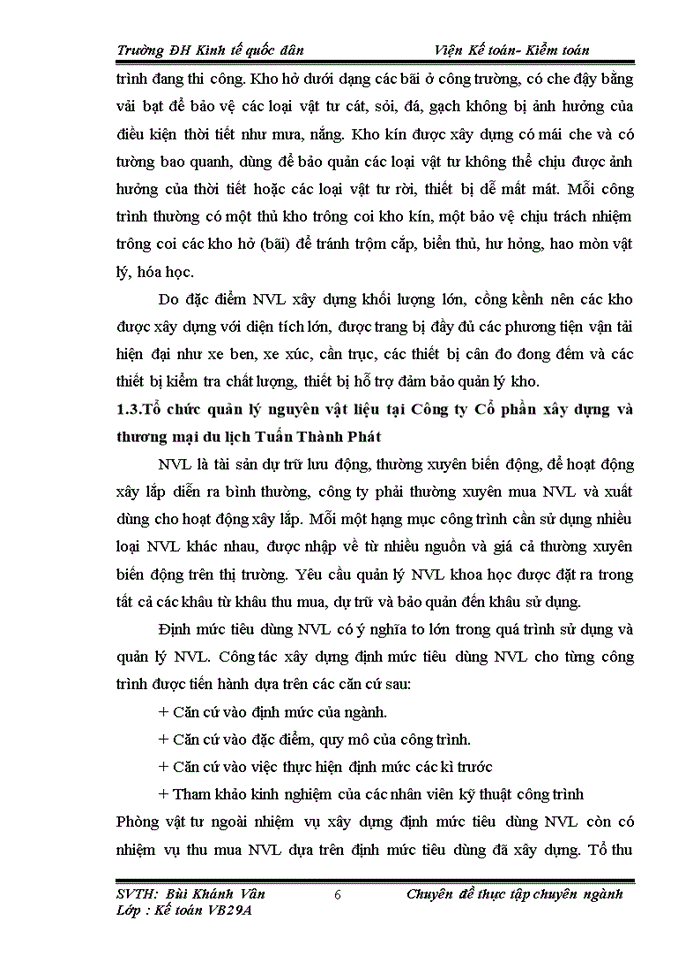 Trường ĐH Kinh tế quốc dân Viện Kế toán- Kiểm toán

trình đang thi công. Kho hở dưới dạng các bãi ở công trường, có che đậy bằng vải bạt để bảo vệ các loại vật tư cát, sỏi, đá, gạch không bị ảnh hưởng của điều kiện thời tiết như mưa, nắng. Kho kín được xây dựng có mái che và có tường bao quanh, dùng để bảo quản các loại vật tư không thể chịu được ảnh hưởng của thời tiết hoặc các loại vật tư rời, thiết bị dễ mất mát. Mỗi công trình thường có một thủ kho trông coi kho kín, một bảo vệ chịu trách nhiệm trông coi các kho hở (bãi) để tránh trộm cắp, biển thủ, hư hỏng, hao mòn vật lý, hóa học.

Do đặc điểm NVL xây dựng khối lượng lớn, cồng kềnh nên các kho được xây dựng với diện tích lớn, được trang bị đầy đủ các phương tiện vận tải hiện đại như xe ben, xe xúc, cần trục, các thiết bị cân đo đong đếm và các thiết bị kiểm tra chất lượng, thiết bị hỗ trợ đảm bảo quản lý kho.

1.3.Tổ chức quản lý nguyên vật liệu tại Công ty Cổ phần xây dựng và thương mại du lịch Tuấn Thành Phát

NVL là tài sản dự trữ lưu động, thường xuyên biến động, để hoạt động xây lắp diễn ra bình thường, công ty phải thường xuyên mua NVL và xuất dùng cho hoạt động xây lắp. Mỗi một hạng mục công trình cần sử dụng nhiều loại NVL khác nhau, được nhập về từ nhiều nguồn và giá cả thường xuyên biến động trên thị trường. Yêu cầu quản lý NVL khoa học được đặt ra trong tất cả các khâu từ khâu thu mua, dự trữ và bảo quản đến khâu sử dụng.

Định mức tiêu dùng NVL có ý nghĩa to lớn trong quá trình sử dụng và quản lý NVL. Công tác xây dựng định mức tiêu dùng NVL cho từng công trình được tiến hành dựa trên các căn cứ sau:

+ Căn cứ vào định mức của ngành.

+ Căn cứ vào đặc điểm, quy mô của công trình.

+ Căn cứ vào việc thực hiện định mức các kì trước

+ Tham khảo kinh nghiệm của các nhân viên kỹ thuật công trình

Phòng vật tư ngoài nhiệm vụ xây dựng định mức tiêu dùng NVL còn có nhiệm vụ thu mua NVL dựa trên định mức tiêu dùng đã xây dựng. Tổ thu

SVTH: Bùi Khánh Vân 6 Chuyên đề thực tập chuyên ngành
Lớp : Kế toán VB29A